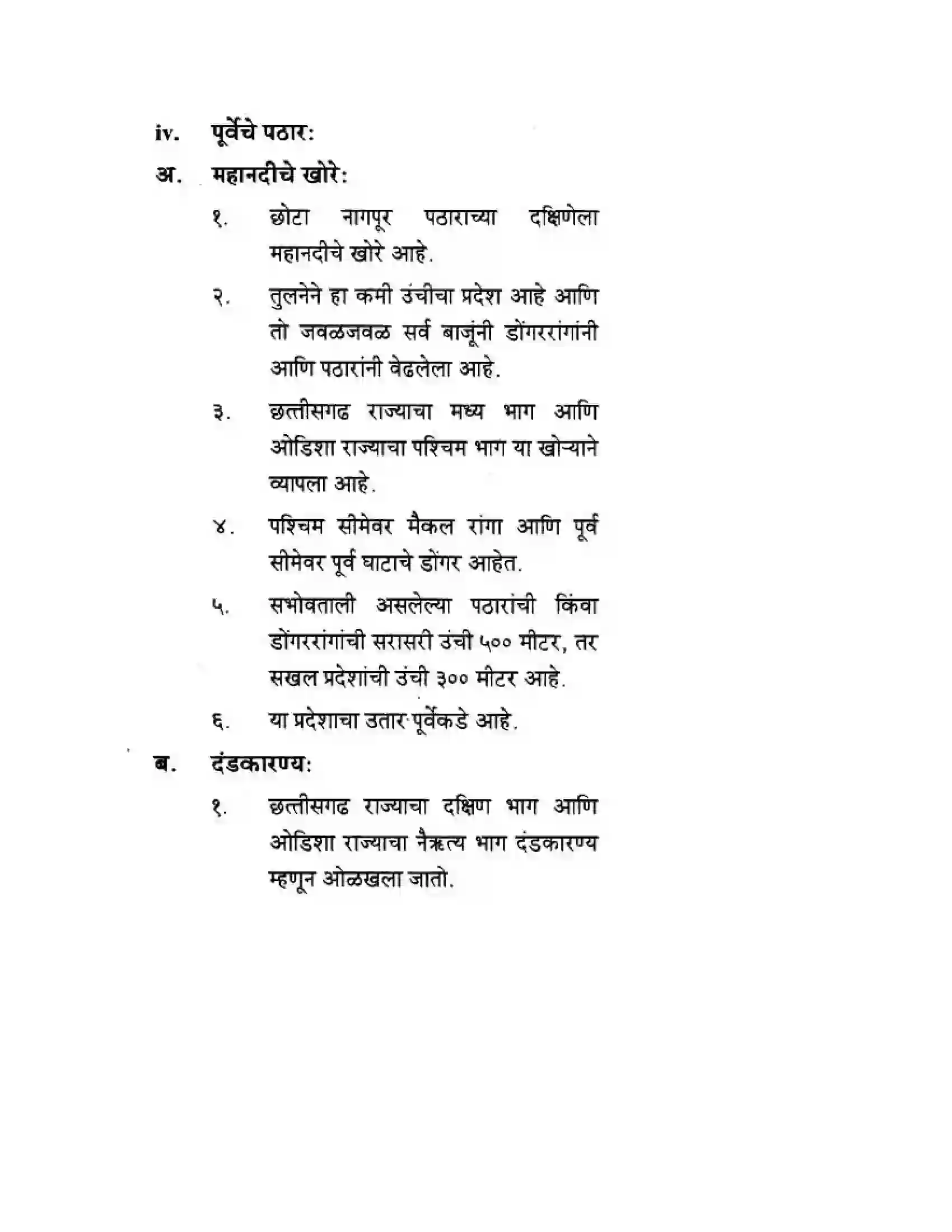 iv. पूर्वेचे पठार:

अ. महानदीचे खोरे:

१. छोटा नागपूर पठाराच्या दक्षिणेला महानदीचे खोरे आहे.

२. तुलनेने हा कमी उंचीचा प्रदेश आहे आणि तो जवळजवळ सर्व बाजूंनी डोंगररांगांनी आणि पठारांनी वेढलेला आहे.

३. छत्तीसगढ राज्याचा मध्य भाग आणि ओडिशा राज्याचा पश्चिम भाग या खोऱ्याने व्यापला आहे.

४. पश्चिम सीमेवर मैकल रांगा आणि पूर्व सीमेवर पूर्व घाटाचे डोंगर आहेत.

५. सभोवताली असलेल्या पठारांची किंवा डोंगररांगांची सरासरी उंची ५०० मीटर, तर सखल प्रदेशांची उंची ३०० मीटर आहे.

६. या प्रदेशाचा उतार पूर्वेकडे आहे.

ब. दंडकारण्य:

१. छत्तीसगढ राज्याचा दक्षिण भाग आणि ओडिशा राज्याचा नैऋत्य भाग दंडकारण्य म्हणून ओळखला जातो.